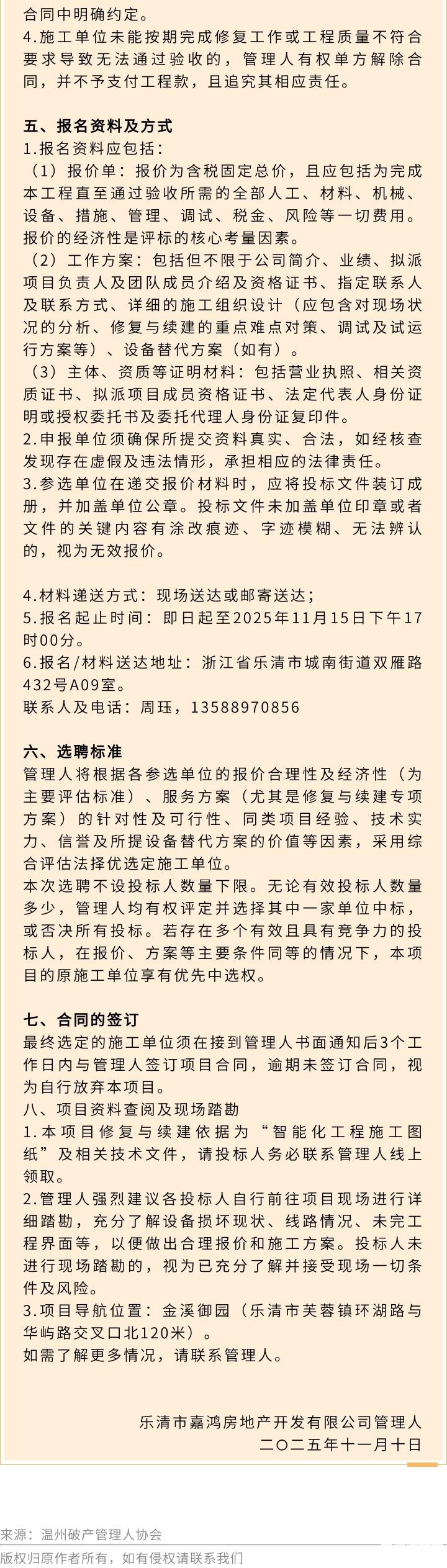 合同中明确约定。
4.施工单位未能按期完成修复工作或工程质量不符合要求导致无法通过验收的，管理人有权单方解除合同，并不予支付工程款，且追究其相应责任。

五、报名资料及方式
1.报名资料应包括：
（1）报价单：报价为含税固定总价，且应包括为完成本工程直至通过验收所需的全部人工、材料、机械、设备、措施、管理、调试、税金、风险等一切费用。报价的经济性是评标的核心考量因素。
（2）工作方案：包括但不限于公司简介、业绩、拟派项目负责人及团队成员介绍及资格证书、指定联系人及联系方式、详细的施工组织设计（应包含对现场状况的分析、修复与续建的重点难点对策、调试及试运行方案等）、设备替代方案（如有）。
（3）主体、资质等证明材料：包括营业执照、相关资质证书、拟派项目成员资格证书、法定代表人身份证明或授权委托书及委托代理人身份证复印件。
2.申报单位须确保所提交资料真实、合法，如经核查发现存在虚假及违法情形，承担相应的法律责任。
3.参选单位在递交报价材料时，应将投标文件装订成册，并加盖单位公章。投标文件未加盖单位印章或者文件的关键内容有涂改痕迹、字迹模糊、无法辨认的，视为无效报价。

4.材料递送方式：现场送达或邮寄送达；
5.报名起止时间：即日起至2025年11月15日下午17时00分。
6.报名/材料送达地址：浙江省乐清市城南街道双雁路432号A09室。
联系人及电话：周珏，13588970856

六、选聘标准
管理人将根据各参选单位的报价合理性及经济性（为主要评估标准）、服务方案（尤其是修复与续建专项方案）的针对性及可行性、同类项目经验、技术实力、信誉及所提设备替代方案的价值等因素，采用综合评估法择优选定施工单位。
本次选聘不设投标人数量下限。无论有效投标人数量多少，管理人均有权评定并选择其中一家单位中标，或否决所有投标。若存在多个有效且具有竞争力的投标人，在报价、方案等主要条件同等的情况下，本项目的原施工单位享有优先中选权。

七、合同的签订
最终选定的施工单位须在接到管理人书面通知后3个工作日内与管理人签订项目合同，逾期未签订合同，视为自行放弃本项目。
八、项目资料查阅及现场踏勘
1.本项目修复与续建依据为“智能化工程施工图纸”及相关技术文件，请投标人务必联系管理人线上领取。
2.管理人强烈建议各投标人自行前往项目现场进行详细踏勘，充分了解设备损坏现状、线路情况、未完工程界面等，以便做出合理报价和施工方案。投标人未进行现场踏勘的，视为已充分了解并接受现场一切条件及风险。
3.项目导航位置：金溪御园（乐清市芙蓉镇环湖路与华屿路交叉口北120米）。
如需了解更多情况，请联系管理人。

乐清市嘉鸿房地产开发有限公司管理人
二〇二五年十一月十日

来源：温州破产管理人协会
版权归原作者所有，如有侵权请联系我们